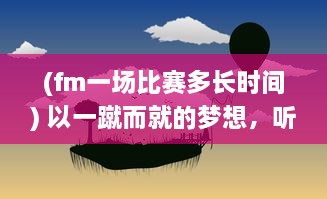 (fm一场比赛多长时间) 以一蹴而就的梦想，听